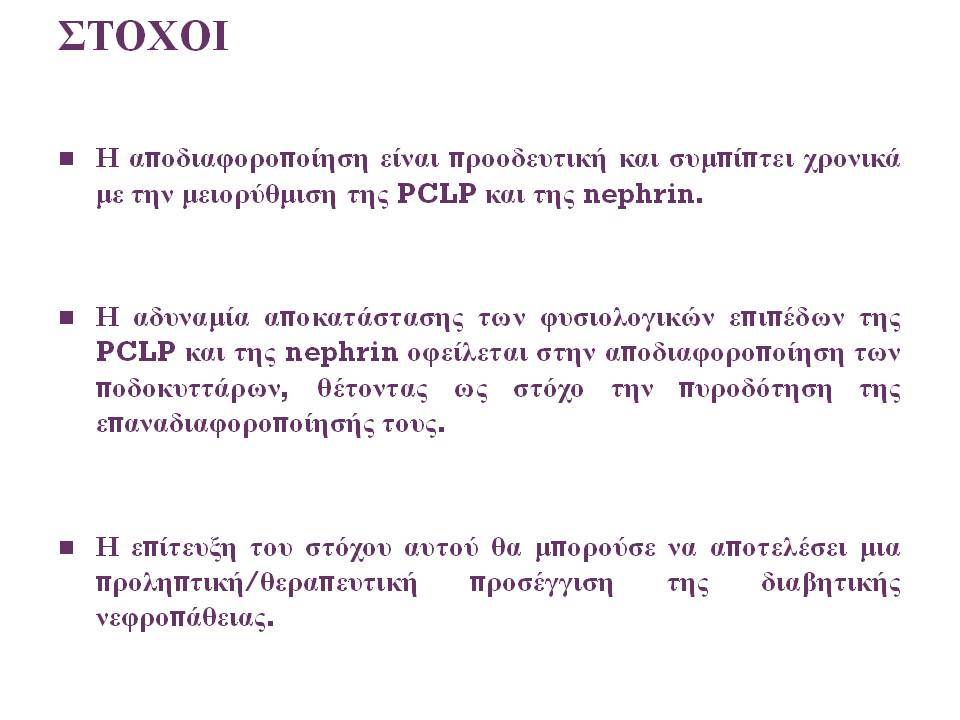 ΣΤΟΧΟΙ

■ Η αποδιαφοροποίηση είναι προοδευτική και συμπίπτει χρονικά με την μειορύθμιση της PCLP και της nephrin.

■ Η αδυναμία αποκατάστασης των φυσιολογικών επιπέδων της PCLP και της nephrin οφείλεται στην αποδιαφοροποίηση των ποδοκυττάρων, θέτοντας ως στόχο την πυροδότηση της επαναδιαφοροποίησής τους.

■ Η επίτευξη του στόχου αυτού θα μπορούσε να αποτελέσει μια προληπτική/θεραπευτική προσέγγιση της διαβητικής νεφροπάθειας.